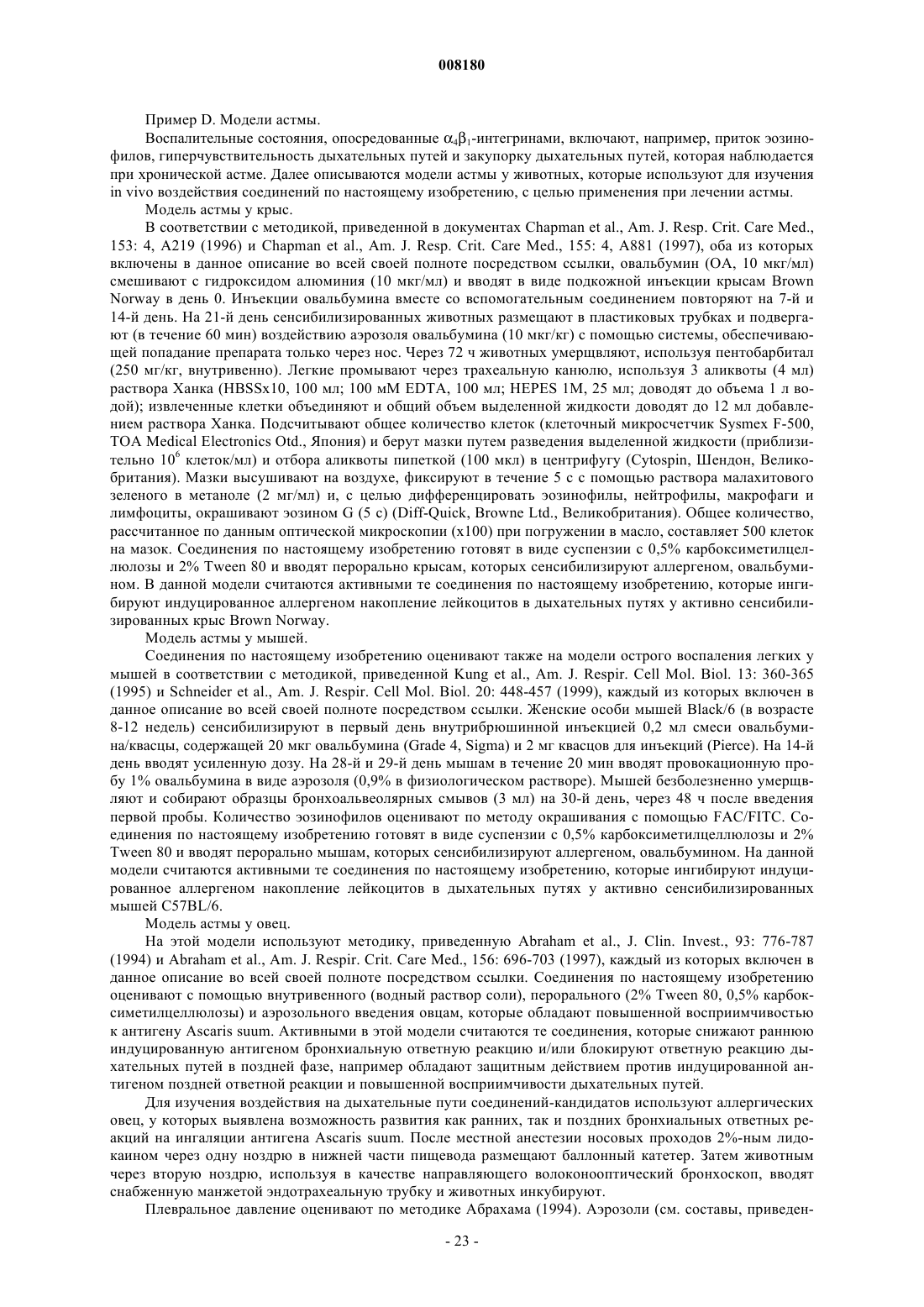 008180

Пример D. Модели астмы.

Воспалительные состояния, опосредованные $\alpha_4\beta_1$-интегринами, включают, например, приток эозинофилов, гиперчувствительность дыхательных путей и закупорку дыхательных путей, которая наблюдается при хронической астме. Далее описываются модели астмы у животных, которые используют для изучения in vivo воздействия соединений по настоящему изобретению, с целью применения при лечении астмы.

Модель астмы у крыс.

В соответствии с методикой, приведенной в документах Chapman et al., Am. J. Resp. Crit. Care Med., 153: 4, A219 (1996) и Chapman et al., Am. J. Resp. Crit. Care Med., 155: 4, A881 (1997), оба из которых включены в данное описание во всей своей полноте посредством ссылки, овальбумин (ОА, 10 мкг/мл) смешивают с гидроксидом алюминия (10 мкг/мл) и вводят в виде подкожной инъекции крысам Brown Norway в день 0. Инъекции овальбумина вместе со вспомогательным соединением повторяют на 7-й и 14-й день. На 21-й день сенсибилизированных животных размещают в пластиковых трубках и подвергают (в течение 60 мин) воздействию аэрозоля овальбумина (10 мкг/кг) с помощью системы, обеспечивающей попадание препарата только через нос. Через 72 ч животных умерщвляют, используя пентобарбитал (250 мг/кг, внутривенно). Легкие промывают через трахеальную канюлю, используя 3 аликвоты (4 мл) раствора Ханка (HBSSx10, 100 мл; 100 мМ EDTA, 100 мл; HEPES 1M, 25 мл; доводят до объема 1 л водой); извлеченные клетки объединяют и общий объем выделенной жидкости доводят до 12 мл добавлением раствора Ханка. Подсчитывают общее количество клеток (клеточный микросчетчик Sysmex F-500, TOA Medical Electronics Otd., Япония) и берут мазки путем разведения выделенной жидкости (приблизительно $10^6$ клеток/мл) и отбора аликвоты пипеткой (100 мкл) в центрифугу (Cytospin, Шендон, Великобритания). Мазки высушивают на воздухе, фиксируют в течение 5 с с помощью раствора малахитового зеленого в метаноле (2 мг/мл) и, с целью дифференцировать эозинофилы, нейтрофилы, макрофаги и лимфоциты, окрашивают эозином G (5 с) (Diff-Quick, Browne Ltd., Великобритания). Общее количество, рассчитанное по данным оптической микроскопии (x100) при погружении в масло, составляет 500 клеток на мазок. Соединения по настоящему изобретению готовят в виде суспензии с 0,5% карбоксиметилцеллюлозы и 2% Tween 80 и вводят перорально крысам, которых сенсибилизируют аллергеном, овальбумином. В данной модели считаются активными те соединения по настоящему изобретению, которые ингибируют индуцированное аллергеном накопление лейкоцитов в дыхательных путях у активно сенсибилизированных крыс Brown Norway.

Модель астмы у мышей.

Соединения по настоящему изобретению оценивают также на модели острого воспаления легких у мышей в соответствии с методикой, приведенной Kung et al., Am. J. Respir. Cell Mol. Biol. 13: 360-365 (1995) и Schneider et al., Am. J. Respir. Cell Mol. Biol. 20: 448-457 (1999), каждый из которых включен в данное описание во всей своей полноте посредством ссылки. Женские особи мышей Black/6 (в возрасте 8-12 недель) сенсибилизируют в первый день внутрибрюшинной инъекцией 0,2 мл смеси овальбумина/квасцы, содержащей 20 мкг овальбумина (Grade 4, Sigma) и 2 мг квасцов для инъекций (Pierce). На 14-й день вводят усиленную дозу. На 28-й и 29-й день мышам в течение 20 мин вводят провокационную пробу 1% овальбумина в виде аэрозоля (0,9% в физиологическом растворе). Мышей безболезненно умерщвляют и собирают образцы бронхоальвеолярных смывов (3 мл) на 30-й день, через 48 ч после введения первой пробы. Количество эозинофилов оценивают по методу окрашивания с помощью FAC/FITC. Соединения по настоящему изобретению готовят в виде суспензии с 0,5% карбоксиметилцеллюлозы и 2% Tween 80 и вводят перорально мышам, которых сенсибилизируют аллергеном, овальбумином. На данной модели считаются активными те соединения по настоящему изобретению, которые ингибируют индуцированное аллергеном накопление лейкоцитов в дыхательных путях у активно сенсибилизированных мышей C57BL/6.

Модель астмы у овец.

На этой модели используют методику, приведенную Abraham et al., J. Clin. Invest., 93: 776-787 (1994) и Abraham et al., Am. J. Respir. Crit. Care Med., 156: 696-703 (1997), каждый из которых включен в данное описание во всей своей полноте посредством ссылки. Соединения по настоящему изобретению оценивают с помощью внутривенного (водный раствор соли), перорального (2% Tween 80, 0,5% карбоксиметилцеллюлозы) и аэрозольного введения овцам, которые обладают повышенной восприимчивостью к антигену Ascaris suum. Активными в этой модели считаются те соединения, которые снижают раннюю индуцированную антигеном бронхиальную ответную реакцию и/или блокируют ответную реакцию дыхательных путей в поздней фазе, например обладают защитным действием против индуцированной антигеном поздней ответной реакции и повышенной восприимчивости дыхательных путей.

Для изучения воздействия на дыхательные пути соединений-кандидатов используют аллергических овец, у которых выявлена возможность развития как ранних, так и поздних бронхиальных ответных реакций на ингаляции антигена Ascaris suum. После местной анестезии носовых проходов 2%-ным лидокаином через одну ноздрю в нижней части пищевода размещают баллонный катетер. Затем животным через вторую ноздрю, используя в качестве направляющего волоконнооптический бронхоскоп, вводят снабженную манжетой эндотрахеальную трубку и животных инкубируют.

Плевральное давление оценивают по методике Абрахама (1994). Аэрозоли (см. составы, приведен-

- 23 -